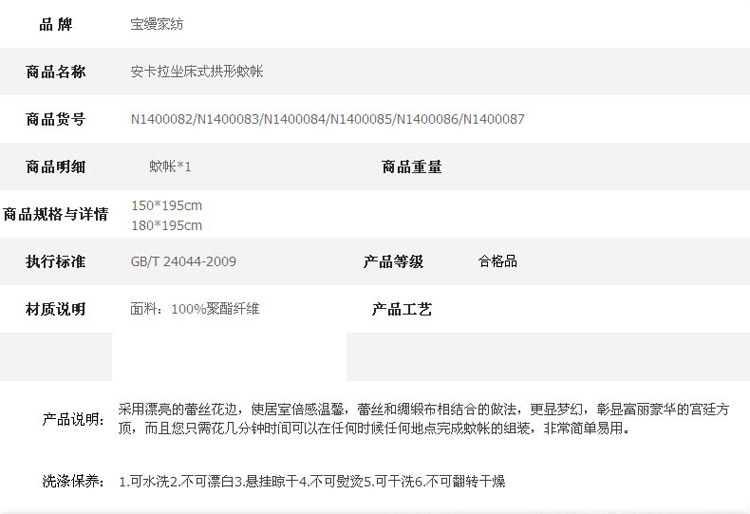 品牌 宝缦家纺

商品名称 安卡拉坐床式拱形蚊帐

商品货号 N1400082/N1400083/N1400084/N1400085/N1400086/N1400087

商品明细 蚊帐*1 商品重量

商品规格与详情 150*195cm
180*195cm

执行标准 GB/T 24044-2009 产品等级 合格品

材质说明 面料：100%聚酯纤维 产品工艺

产品说明：采用漂亮的蕾丝花边，使居室倍感温馨，蕾丝和绸缎布相结合的做法，更显梦幻，彰显富丽豪华的宫廷方顶，而且您只需花几分钟时间可以在任何时候任何地点完成蚊帐的组装，非常简单易用。

洗涤保养：1.可水洗2.不可漂白3.悬挂晾干4.不可熨烫5.可干洗6.不可翻转干燥